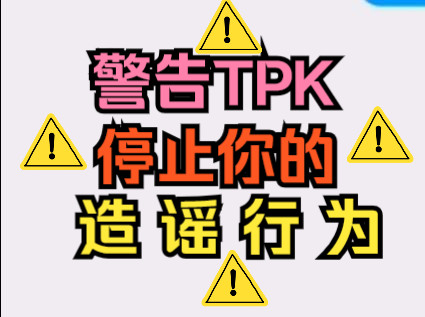 警告TPK
停止你的
造谣行为